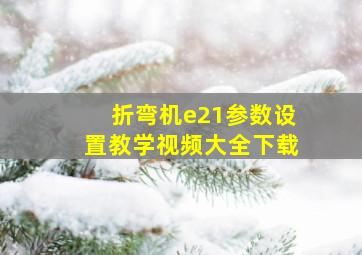 折弯机e21参数设置教学视频大全下载